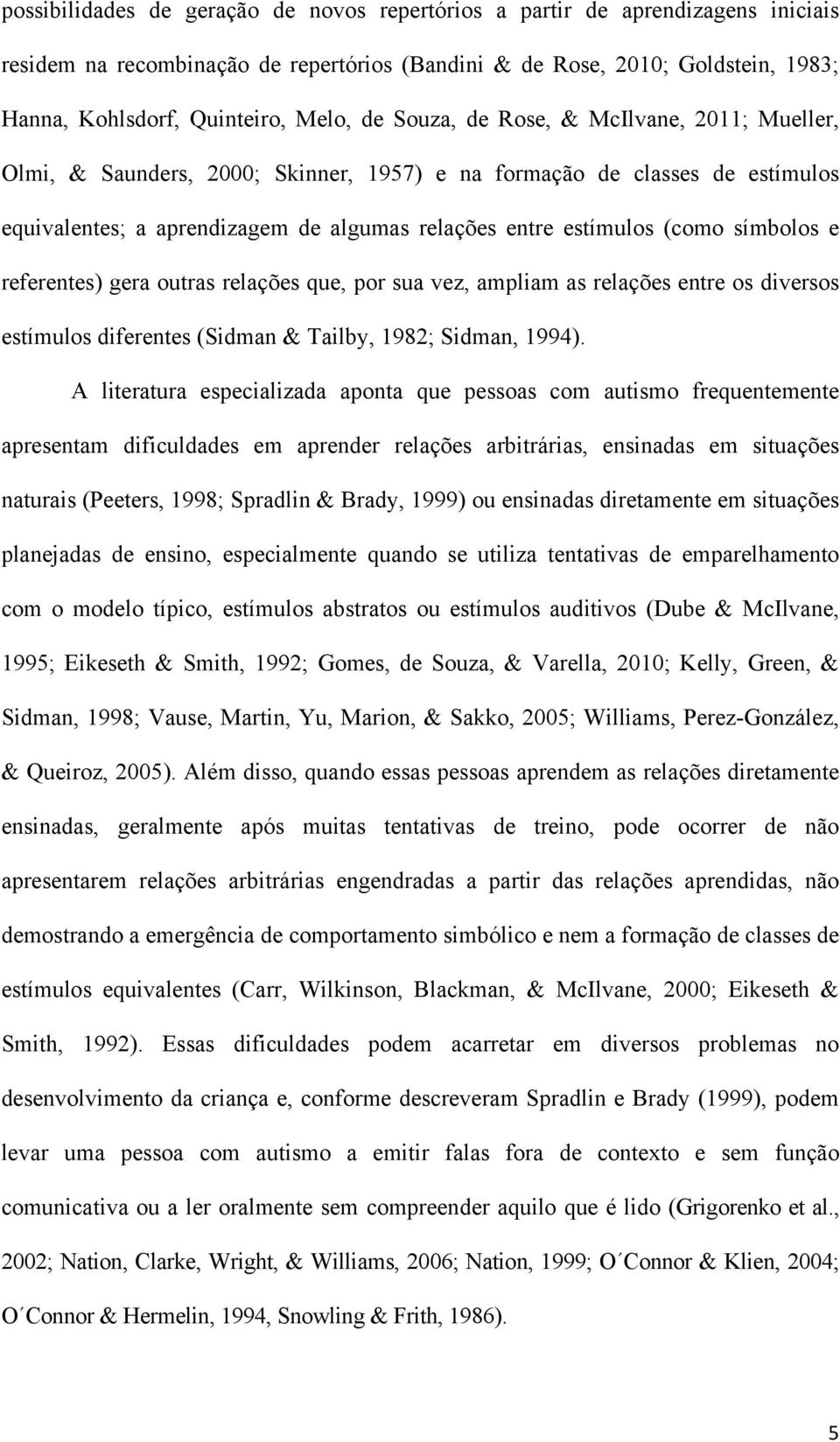 possibilidades de geração de novos repertórios a partir de aprendizagens iniciais residem na recombinação de repertórios (Bandini & de Rose, 2010; Goldstein, 1983; Hanna, Kohlsdorf, Quinteiro, Melo, de Souza, de Rose, & McIlvane, 2011; Mueller, Olmi, & Saunders, 2000; Skinner, 1957) e na formação de classes de estímulos equivalentes; a aprendizagem de algumas relações entre estímulos (como símbolos e referentes) gera outras relações que, por sua vez, ampliam as relações entre os diversos estímulos diferentes (Sidman & Tailby, 1982; Sidman, 1994).

A literatura especializada aponta que pessoas com autismo frequentemente apresentam dificuldades em aprender relações arbitrárias, ensinadas em situações naturais (Peeters, 1998; Spradlin & Brady, 1999) ou ensinadas diretamente em situações planejadas de ensino, especialmente quando se utiliza tentativas de emparelhamento com o modelo típico, estímulos abstratos ou estímulos auditivos (Dube & McIlvane, 1995; Eikeseth & Smith, 1992; Gomes, de Souza, & Varella, 2010; Kelly, Green, & Sidman, 1998; Vause, Martin, Yu, Marion, & Sakko, 2005; Williams, Perez-González, & Queiroz, 2005). Além disso, quando essas pessoas aprendem as relações diretamente ensinadas, geralmente após muitas tentativas de treino, pode ocorrer de não apresentarem relações arbitrárias engendradas a partir das relações aprendidas, não demostrando a emergência de comportamento simbólico e nem a formação de classes de estímulos equivalentes (Carr, Wilkinson, Blackman, & McIlvane, 2000; Eikeseth & Smith, 1992). Essas dificuldades podem acarretar em diversos problemas no desenvolvimento da criança e, conforme descreveram Spradlin e Brady (1999), podem levar uma pessoa com autismo a emitir falas fora de contexto e sem função comunicativa ou a ler oralmente sem compreender aquilo que é lido (Grigorenko et al., 2002; Nation, Clarke, Wright, & Williams, 2006; Nation, 1999; O´Connor & Klien, 2004; O´Connor & Hermelin, 1994, Snowling & Frith, 1986).

5